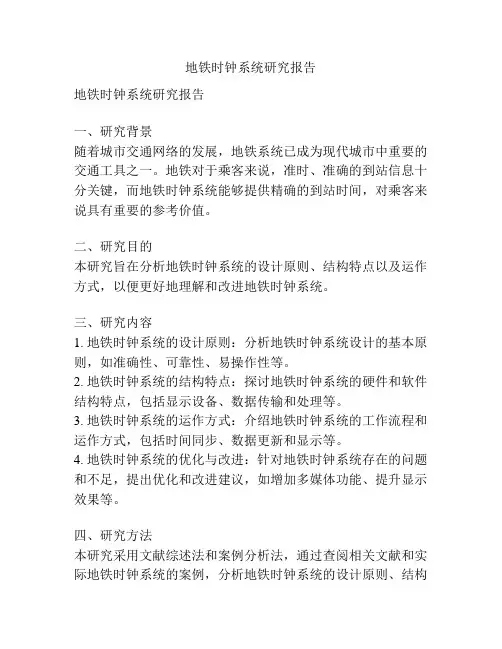 地铁时钟系统研究报告

地铁时钟系统研究报告

一、研究背景
随着城市交通网络的发展，地铁系统已成为现代城市中重要的交通工具之一。地铁对于乘客来说，准时、准确的到站信息十分关键，而地铁时钟系统能够提供精确的到站时间，对乘客来说具有重要的参考价值。

二、研究目的
本研究旨在分析地铁时钟系统的设计原则、结构特点以及运作方式，以便更好地理解和改进地铁时钟系统。

三、研究内容
1. 地铁时钟系统的设计原则：分析地铁时钟系统设计的基本原则，如准确性、可靠性、易操作性等。
2. 地铁时钟系统的结构特点：探讨地铁时钟系统的硬件和软件结构特点，包括显示设备、数据传输和处理等。
3. 地铁时钟系统的运作方式：介绍地铁时钟系统的工作流程和运作方式，包括时间同步、数据更新和显示等。
4. 地铁时钟系统的优化与改进：针对地铁时钟系统存在的问题和不足，提出优化和改进建议，如增加多媒体功能、提升显示效果等。

四、研究方法
本研究采用文献综述法和案例分析法，通过查阅相关文献和实际地铁时钟系统的案例，分析地铁时钟系统的设计原则、结构